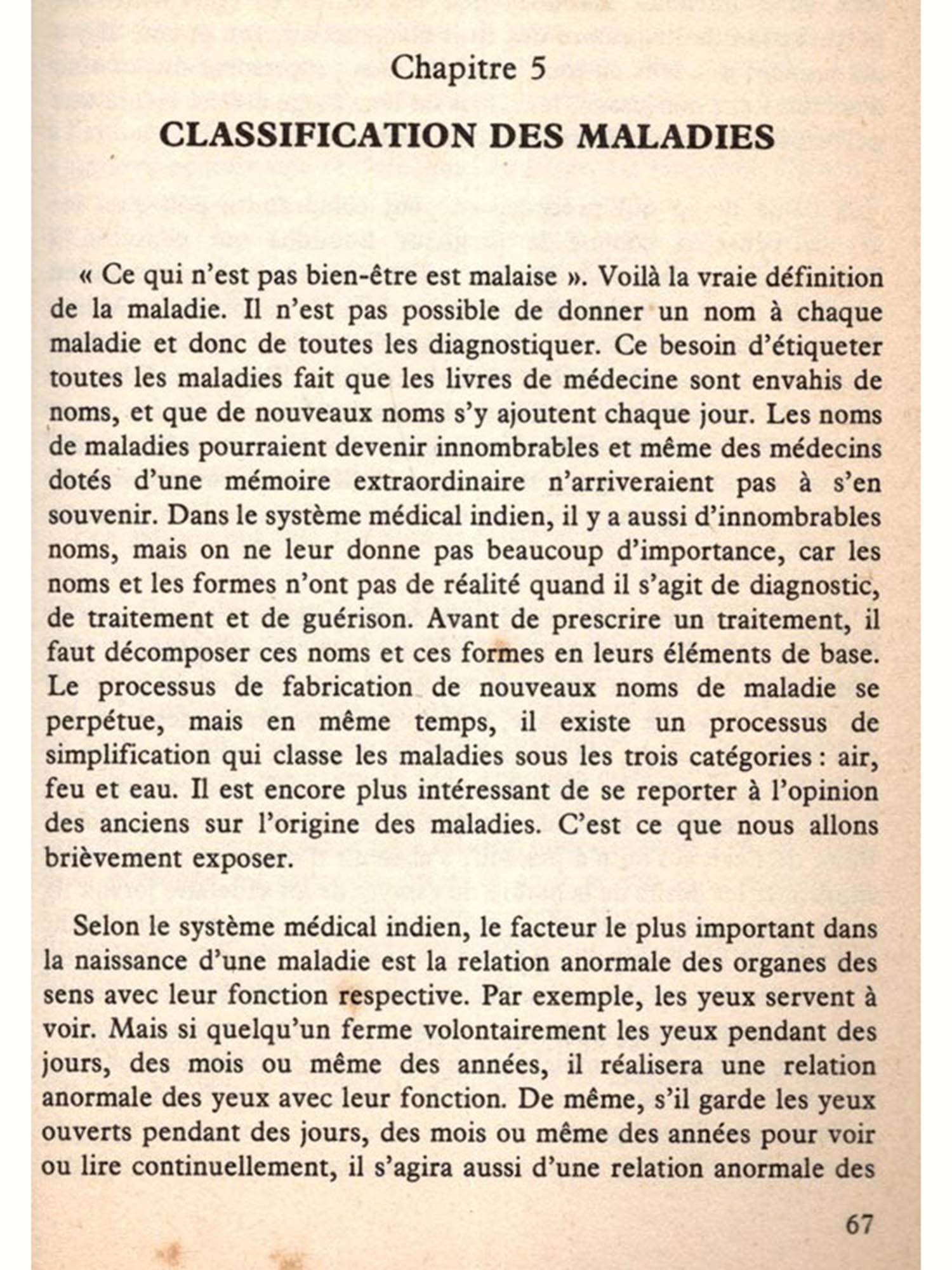 Chapitre 5

CLASSIFICATION DES MALADIES

« Ce qui n'est pas bien-être est malaise ». Voilà la vraie définition de la maladie. Il n'est pas possible de donner un nom à chaque maladie et donc de toutes les diagnostiquer. Ce besoin d'étiqueter toutes les maladies fait que les livres de médecine sont envahis de noms, et que de nouveaux noms s'y ajoutent chaque jour. Les noms de maladies pourraient devenir innombrables et même des médecins dotés d'une mémoire extraordinaire n'arriveraient pas à s'en souvenir. Dans le système médical indien, il y a aussi d'innombrables noms, mais on ne leur donne pas beaucoup d'importance, car les noms et les formes n'ont pas de réalité quand il s'agit de diagnostic, de traitement et de guérison. Avant de prescrire un traitement, il faut décomposer ces noms et ces formes en leurs éléments de base. Le processus de fabrication de nouveaux noms de maladie se perpétue, mais en même temps, il existe un processus de simplification qui classe les maladies sous les trois catégories : air, feu et eau. Il est encore plus intéressant de se reporter à l'opinion des anciens sur l'origine des maladies. C'est ce que nous allons brièvement exposer.

Selon le système médical indien, le facteur le plus important dans la naissance d'une maladie est la relation anormale des organes des sens avec leur fonction respective. Par exemple, les yeux servent à voir. Mais si quelqu'un ferme volontairement les yeux pendant des jours, des mois ou même des années, il réalisera une relation anormale des yeux avec leur fonction. De même, s'il garde les yeux ouverts pendant des jours, des mois ou même des années pour voir ou lire continuellement, il s'agira aussi d'une relation anormale des

67